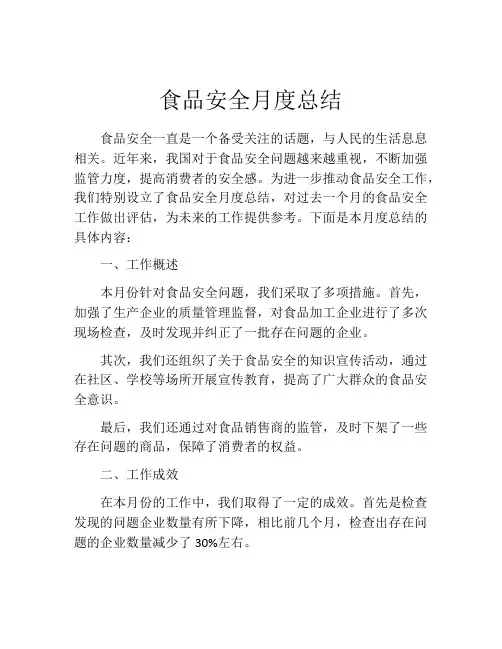 食品安全月度总结

食品安全一直是一个备受关注的话题，与人民的生活息息相关。近年来，我国对于食品安全问题越来越重视，不断加强监管力度，提高消费者的安全感。为进一步推动食品安全工作，我们特别设立了食品安全月度总结，对过去一个月的食品安全工作做出评估，为未来的工作提供参考。下面是本月度总结的具体内容：

一、工作概述

本月份针对食品安全问题，我们采取了多项措施。首先，加强了生产企业的质量管理监督，对食品加工企业进行了多次现场检查，及时发现并纠正了一批存在问题的企业。

其次，我们还组织了关于食品安全的知识宣传活动，通过在社区、学校等场所开展宣传教育，提高了广大群众的食品安全意识。

最后，我们还通过对食品销售商的监管，及时下架了一些存在问题的商品，保障了消费者的权益。

二、工作成效

在本月份的工作中，我们取得了一定的成效。首先是检查发现的问题企业数量有所下降，相比前几个月，检查出存在问题的企业数量减少了 30%左右。